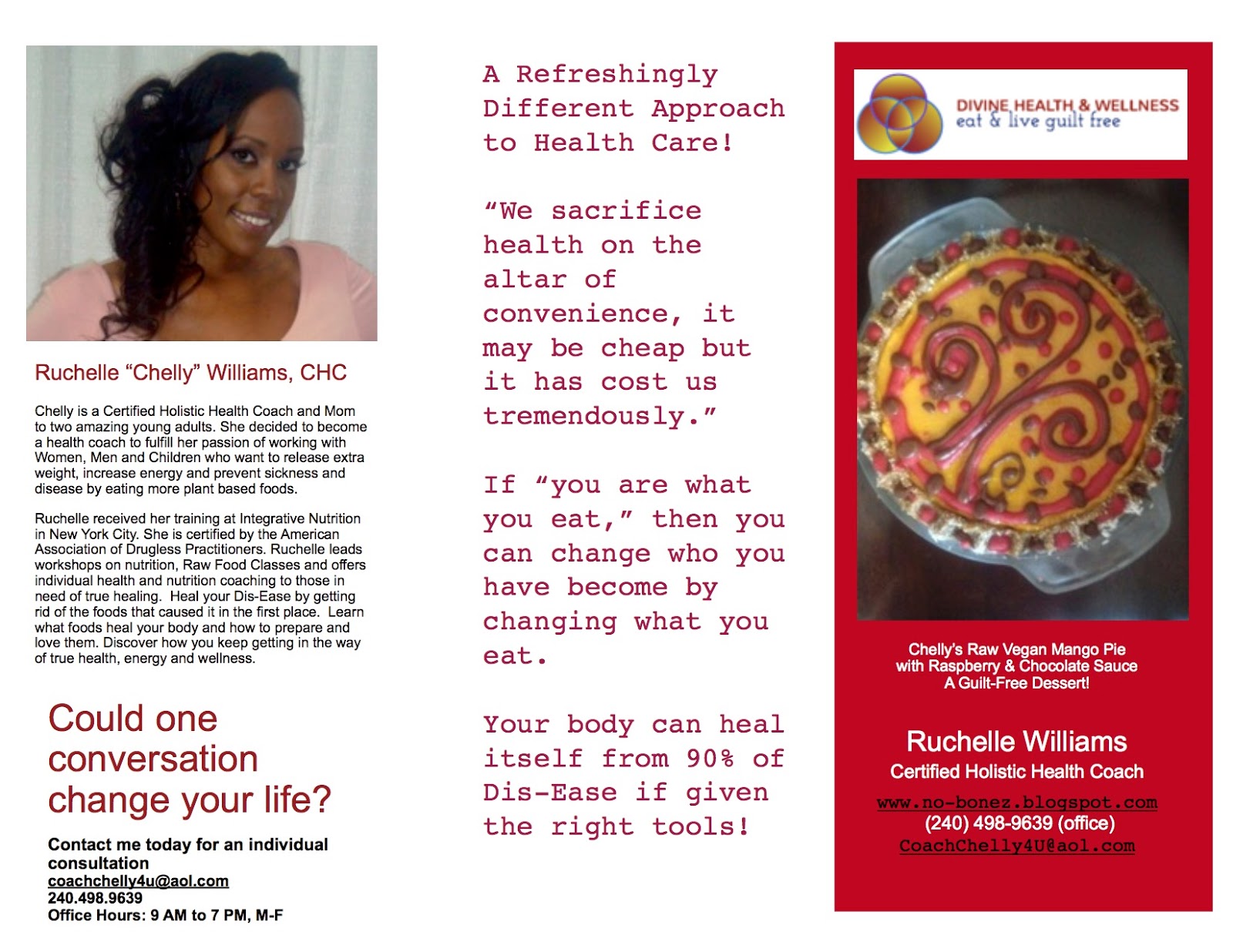 Ruchelle "Chelly" Williams, CHC

Chelly is a Certified Holistic Health Coach and Mom to two amazing young adults. She decided to become a health coach to fulfill her passion of working with Women, Men and Children who want to release extra weight, increase energy and prevent sickness and disease by eating more plant based foods.

Ruchelle received her training at Integrative Nutrition in New York City. She is certified by the American Association of Drugless Practitioners. Ruchelle leads workshops on nutrition, Raw Food Classes and offers individual health and nutrition coaching to those in need of true healing. Heal your Dis-Ease by getting rid of the foods that caused it in the first place. Learn what foods heal your body and how to prepare and love them. Discover how you keep getting in the way of true health, energy and wellness.

Could one conversation change your life?

Contact me today for an individual consultation
coachchelly4u@aol.com
240.498.9639
Office Hours: 9 AM to 7 PM, M-F

A Refreshingly Different Approach to Health Care!

"We sacrifice health on the altar of convenience, it may be cheap but it has cost us tremendously."

If "you are what you eat," then you can change who you have become by changing what you eat.

Your body can heal itself from 90% of Dis-Ease if given the right tools!

DIVINE HEALTH & WELLNESS
eat & live guilt free

Chelly's Raw Vegan Mango Pie
with Raspberry & Chocolate Sauce
A Guilt-Free Dessert!

Ruchelle Williams
Certified Holistic Health Coach
www.no-bonez.blogspot.com
(240) 498-9639 (office)
CoachChelly4U@aol.com